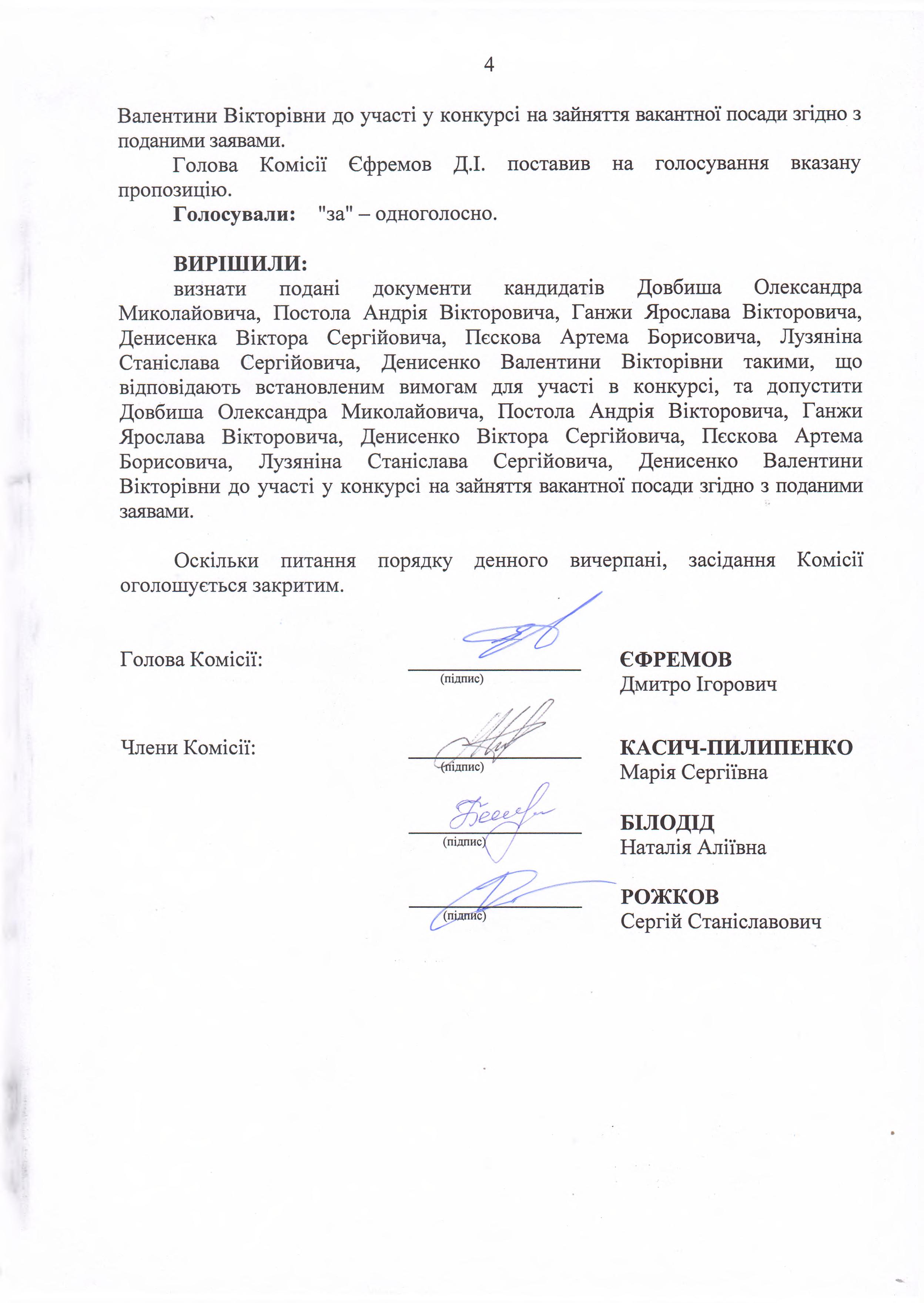 4

Валентини Вікторівни до участі у конкурсі на зайняття вакантної посади згідно з поданими заявами.

Голова Комісії Єфремов Д.І. поставив на голосування вказану пропозицію.

**Голосували:** "за" – одноголосно.

**ВИРІШИЛИ:**

визнати подані документи кандидатів Довбиша Олександра Миколайовича, Постола Андрія Вікторовича, Ганжи Ярослава Вікторовича, Денисенка Віктора Сергійовича, Пєскова Артема Борисовича, Лузяніна Станіслава Сергійовича, Денисенко Валентини Вікторівни такими, що відповідають встановленим вимогам для участі в конкурсі, та допустити Довбиша Олександра Миколайовича, Постола Андрія Вікторовича, Ганжи Ярослава Вікторовича, Денисенко Віктора Сергійовича, Пєскова Артема Борисовича, Лузяніна Станіслава Сергійовича, Денисенко Валентини Вікторівни до участі у конкурсі на зайняття вакантної посади згідно з поданими заявами.

Оскільки питання порядку денного вичерпані, засідання Комісії оголошується закритим.

Голова Комісії: (підпис) ЄФРЕМОВ Дмитро Ігорович

Члени Комісії: (підпис) КАСИЧ-ПИЛИПЕНКО Марія Сергіївна

(підпис) БІЛОДІД Наталія Аліївна

(підпис) РОЖКОВ Сергій Станіславович